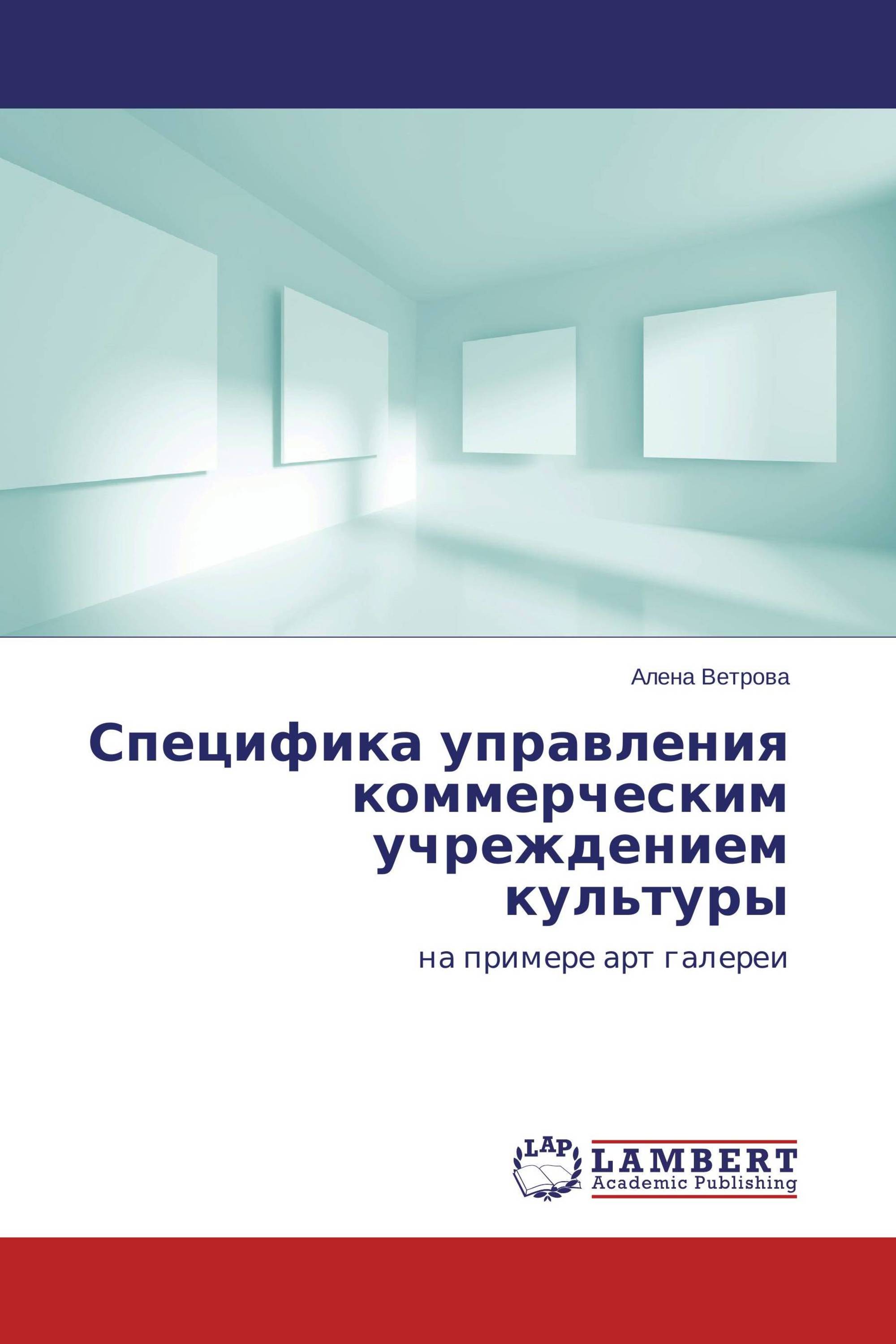 Алена Ветрова

Специфика управления коммерческим учреждением культуры

на примере арт галереи

LAP

LAMBERT
Academic Publishing